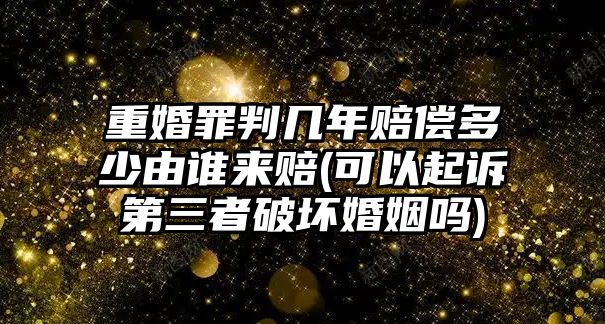 重婚罪判几年赔偿多少由谁来赔(可以起诉第三者破坏婚姻吗)